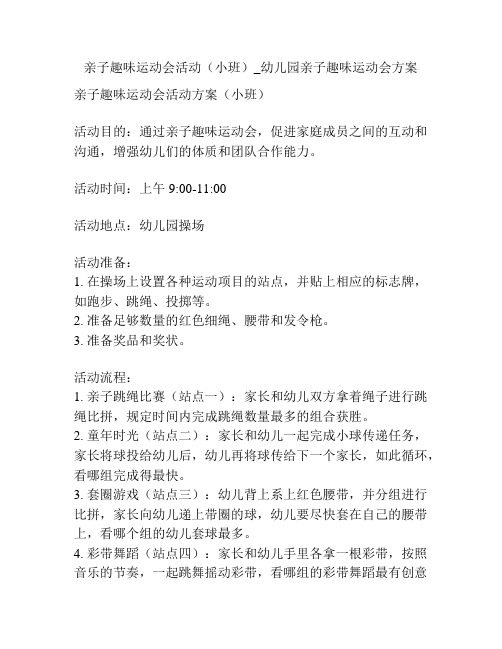 亲子趣味运动会活动（小班）_幼儿园亲子趣味运动会方案

亲子趣味运动会活动方案（小班）

活动目的：通过亲子趣味运动会，促进家庭成员之间的互动和沟通，增强幼儿们的体质和团队合作能力。

活动时间：上午 9:00-11:00

活动地点：幼儿园操场

活动准备：
1. 在操场上设置各种运动项目的站点，并贴上相应的标志牌，如跑步、跳绳、投掷等。
2. 准备足够数量的红色细绳、腰带和发令枪。
3. 准备奖品和奖状。

活动流程：
1. 亲子跳绳比赛（站点一）：家长和幼儿双方拿着绳子进行跳绳比拼，规定时间内完成跳绳数量最多的组合获胜。
2. 童年时光（站点二）：家长和幼儿一起完成小球传递任务，家长将球投给幼儿后，幼儿再将球传给下一个家长，如此循环，看哪组完成得最快。
3. 套圈游戏（站点三）：幼儿背上系上红色腰带，并分组进行比拼，家长向幼儿递上带圈的球，幼儿要尽快套在自己的腰带上，看哪个组的幼儿套球最多。
4. 彩带舞蹈（站点四）：家长和幼儿手里各拿一根彩带，按照音乐的节奏，一起跳舞摇动彩带，看哪组的彩带舞蹈最有创意